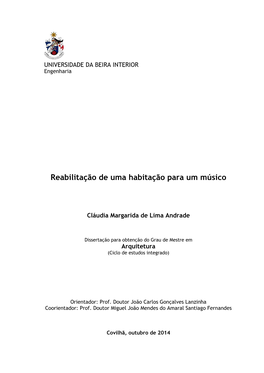 UNIVERSIDADE DA BEIRA INTERIOR
Engenharia

Reabilitação de uma habitação para um músico

Cláudia Margarida de Lima Andrade

Dissertação para obtenção do Grau de Mestre em
Arquitetura
(Ciclo de estudos integrado)

Orientador: Prof. Doutor João Carlos Gonçalves Lanzinha
Coorientador: Prof. Doutor Miguel João Mendes do Amaral Santiago Fernandes

Covilhã, outubro de 2014